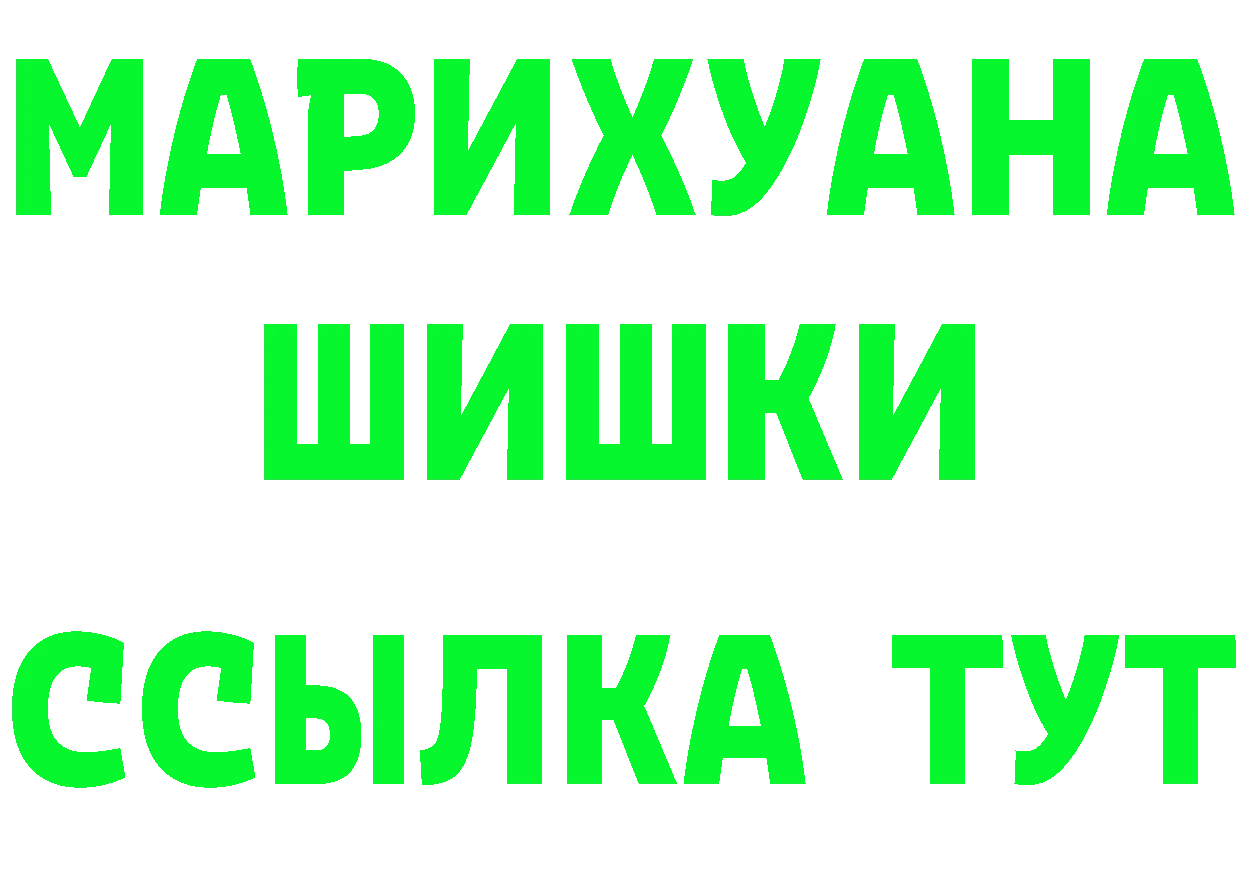 МАРИХУАНА
ШИШКИ
ССЫЛКА ТУТ